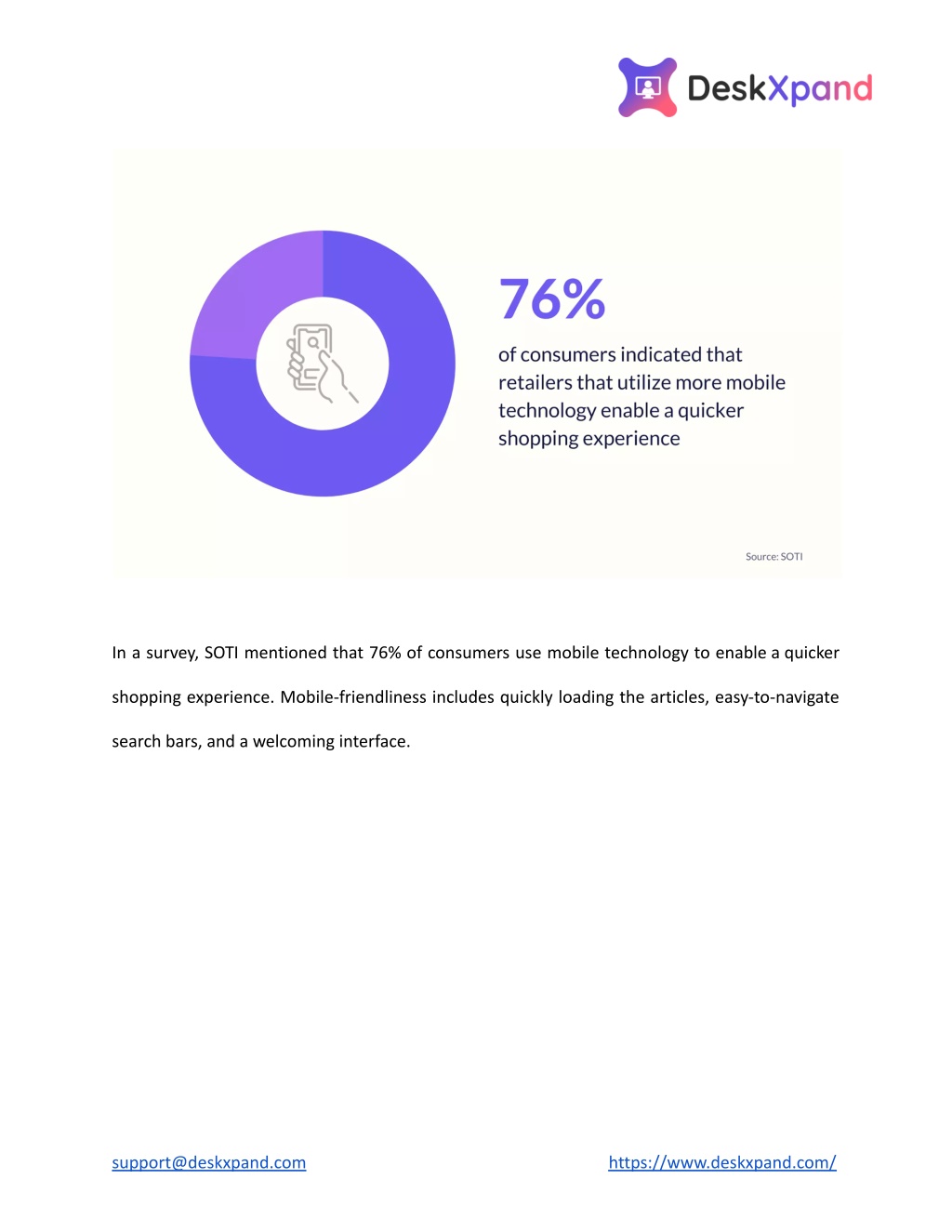 DeskXpand

76%

of consumers indicated that retailers that utilize more mobile technology enable a quicker shopping experience

Source: SOTI

In a survey, SOTI mentioned that 76% of consumers use mobile technology to enable a quicker shopping experience. Mobile-friendliness includes quickly loading the articles, easy-to-navigate search bars, and a welcoming interface.

support@deskxpand.com

https://www.deskxpand.com/